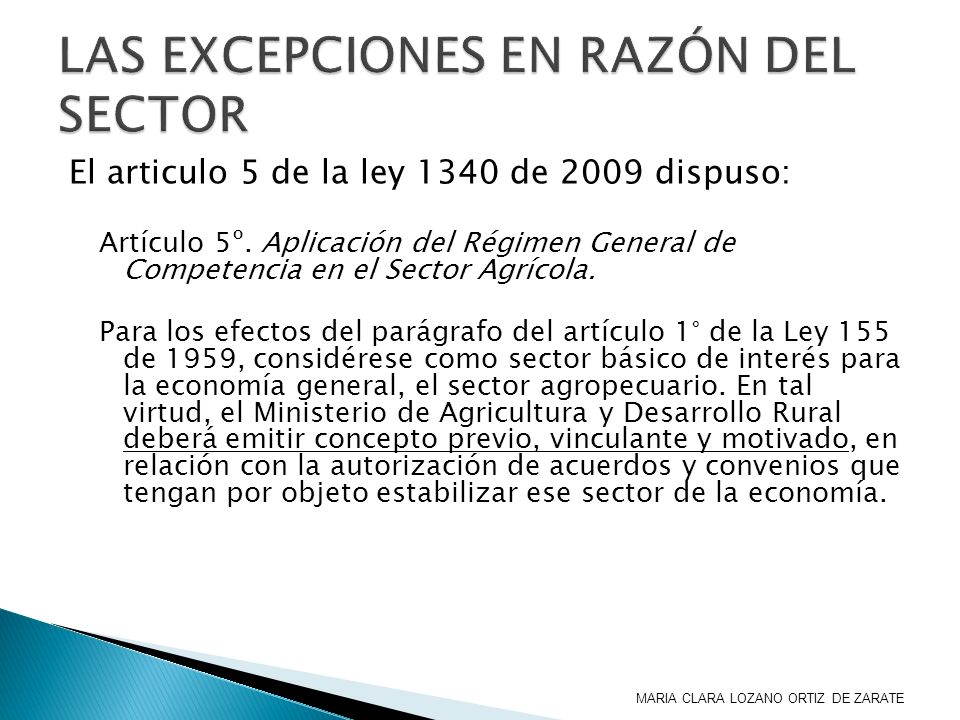 LAS EXCEPCIONES EN RAZÓN DEL SECTOR

El articulo 5 de la ley 1340 de 2009 dispuso:

Artículo 5°. Aplicación del Régimen General de Competencia en el Sector Agrícola.

Para los efectos del parágrafo del artículo 1° de la Ley 155 de 1959, considérese como sector básico de interés para la economía general, el sector agropecuario. En tal virtud, el Ministerio de Agricultura y Desarrollo Rural deberá emitir concepto previo, vinculante y motivado, en relación con la autorización de acuerdos y convenios que tengan por objeto estabilizar ese sector de la economía.

MARIA CLARA LOZANO ORTIZ DE ZARATE